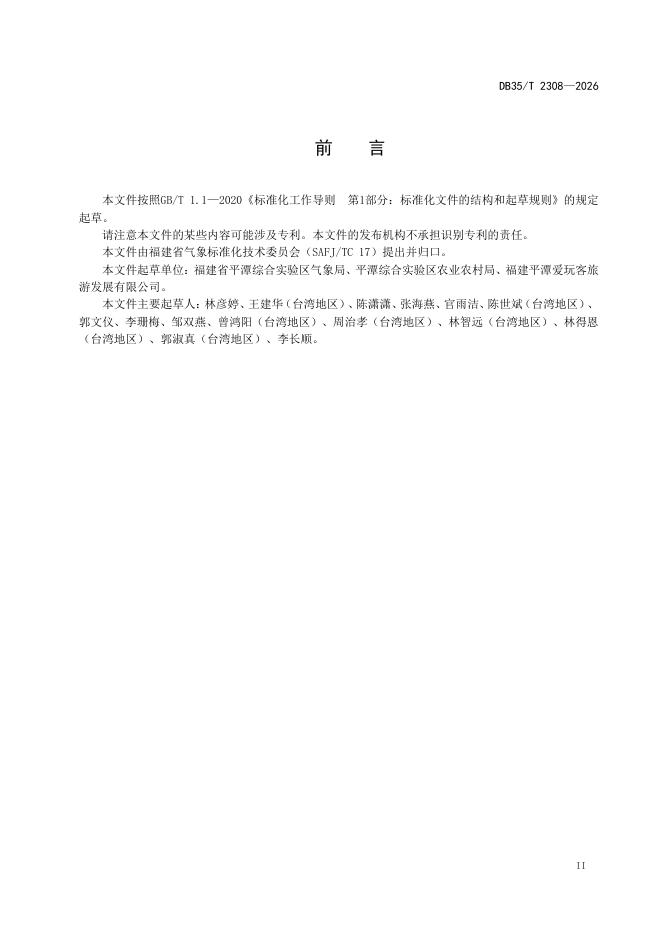 DB35/T 2308—2026

前　言

本文件按照GB/T 1.1—2020《标准化工作导则　第1部分：标准化文件的结构和起草规则》的规定起草。

请注意本文件的某些内容可能涉及专利。本文件的发布机构不承担识别专利的责任。

本文件由福建省气象标准化技术委员会（SAFJ/TC 17）提出并归口。

本文件起草单位：福建省平潭综合实验区气象局、平潭综合实验区农业农村局、福建平潭爱玩客旅游发展有限公司。

本文件主要起草人：林彦婷、王建华（台湾地区）、陈潇潇、张海燕、官雨洁、陈世斌（台湾地区）、郭文仪、李珊梅、邹双燕、曾鸿阳（台湾地区）、周治孝（台湾地区）、林智远（台湾地区）、林得恩（台湾地区）、郭淑真（台湾地区）、李长顺。

II